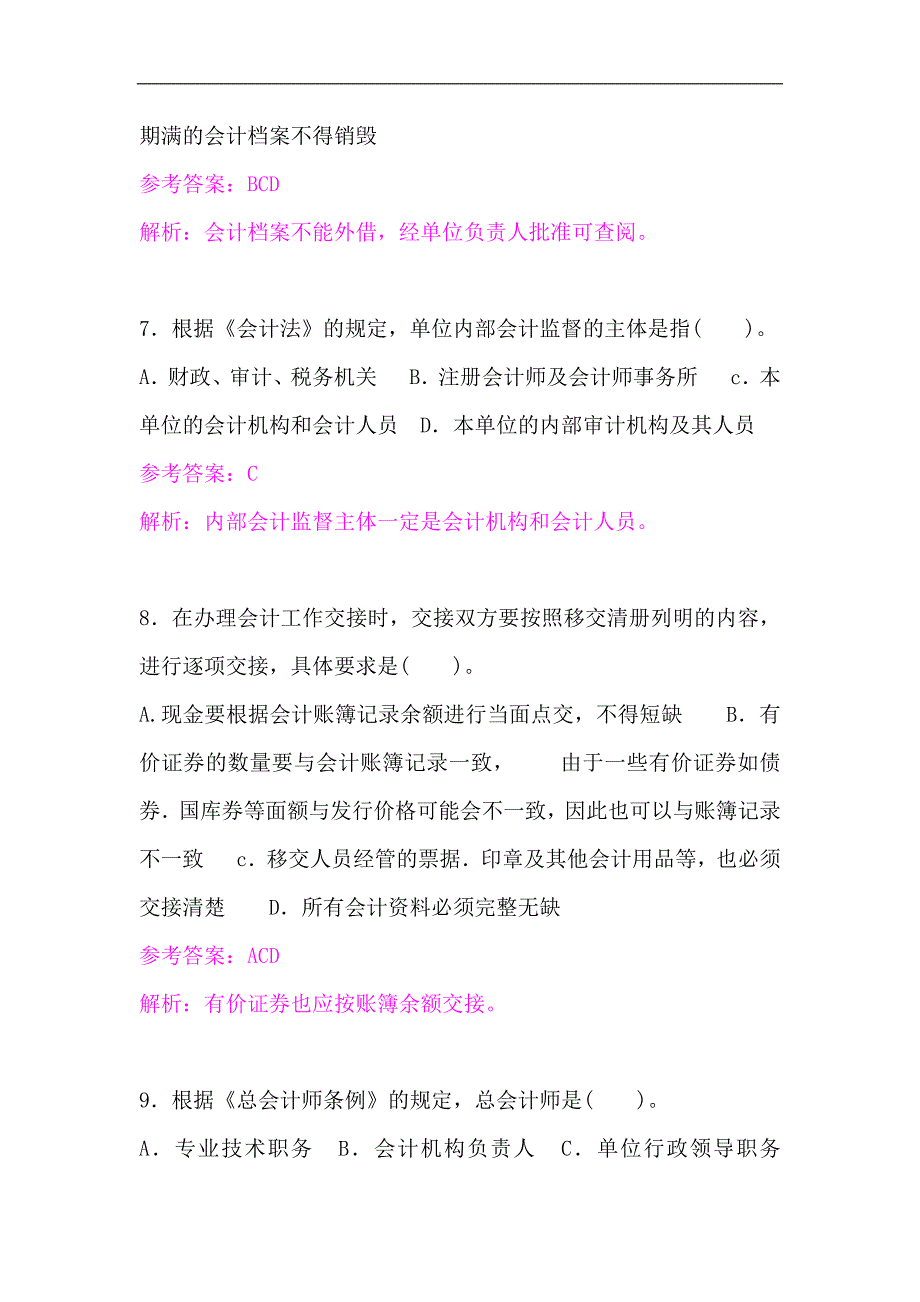 期满的会计档案不得销毁

参考答案：BCD

解析：会计档案不能外借，经单位负责人批准可查阅。

7．根据《会计法》的规定，单位内部会计监督的主体是指(　　)。

A．财政、审计、税务机关　B．注册会计师及会计师事务所　c．本单位的会计机构和会计人员　D．本单位的内部审计机构及其人员

参考答案：C

解析：内部会计监督主体一定是会计机构和会计人员。

8．在办理会计工作交接时，交接双方要按照移交清册列明的内容，进行逐项交接，具体要求是(　　)。

A.现金要根据会计账簿记录余额进行当面点交，不得短缺　B．有价证券的数量要与会计账簿记录一致，　由于一些有价证券如债券．国库券等面额与发行价格可能会不一致，因此也可以与账簿记录不一致　c．移交人员经管的票据．印章及其他会计用品等，也必须交接清楚　D．所有会计资料必须完整无缺

参考答案：ACD

解析：有价证券也应按账簿余额交接。

9．根据《总会计师条例》的规定，总会计师是(　　)。

A．专业技术职务　B．会计机构负责人　C．单位行政领导职务